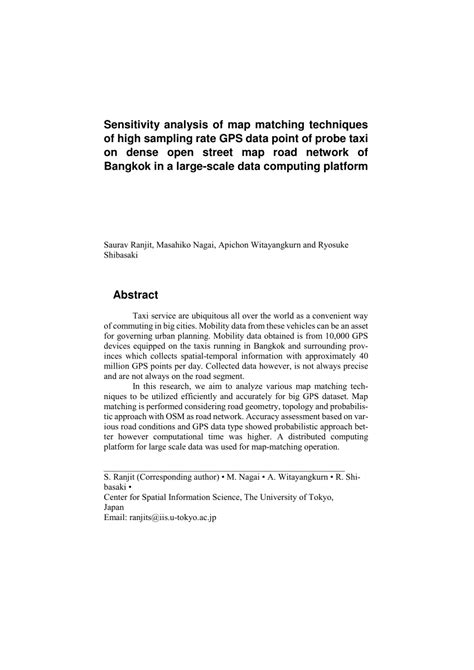 Sensitivity analysis of map matching techniques of high sampling rate GPS data point of probe taxi on dense open street map road network of Bangkok in a large-scale data computing platform

Saurav Ranjit, Masahiko Nagai, Apichon Witayangkurn and Ryosuke Shibasaki

Abstract

Taxi service are ubiquitous all over the world as a convenient way of commuting in big cities. Mobility data from these vehicles can be an asset for governing urban planning. Mobility data obtained is from 10,000 GPS devices equipped on the taxis running in Bangkok and surrounding provinces which collects spatial-temporal information with approximately 40 million GPS points per day. Collected data however, is not always precise and are not always on the road segment.

In this research, we aim to analyze various map matching techniques to be utilized efficiently and accurately for big GPS dataset. Map matching is performed considering road geometry, topology and probabilistic approach with OSM as road network. Accuracy assessment based on various road conditions and GPS data type showed probabilistic approach better however computational time was higher. A distributed computing platform for large scale data was used for map-matching operation.

S. Ranjit (Corresponding author) • M. Nagai • A. Witayangkurn • R. Shibasaki •
Center for Spatial Information Science, The University of Tokyo, Japan
Email: ranjits@iis.u-tokyo.ac.jp